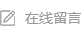 在线留言